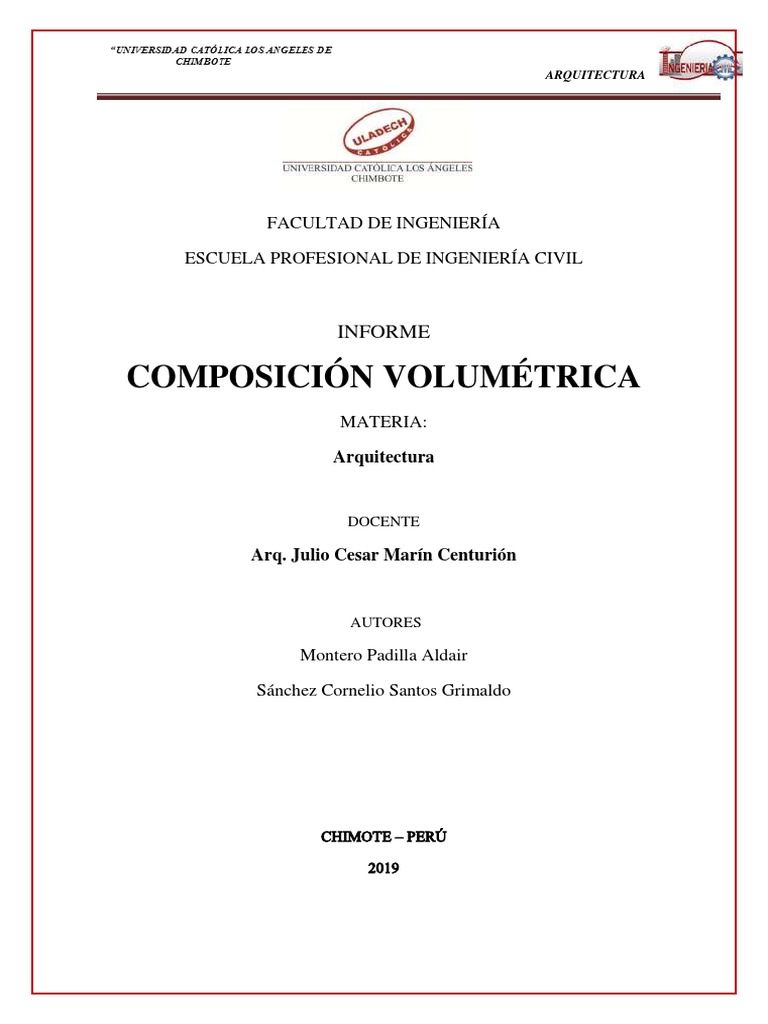 "UNIVERSIDAD CATÓLICA LOS ANGELES DE CHIMBOTE

ARQUITECTURA

INGENIERIA

ULADECH CATÓLICA

UNIVERSIDAD CATÓLICA LOS ÁNGELES CHIMBOTE

FACULTAD DE INGENIERÍA

ESCUELA PROFESIONAL DE INGENIERÍA CIVIL

INFORME

COMPOSICIÓN VOLUMÉTRICA

MATERIA:

Arquitectura

DOCENTE

Arq. Julio Cesar Marín Centurión

AUTORES

Montero Padilla Aldair

Sánchez Cornelio Santos Grimaldo

CHIMOTE – PERÚ

2019